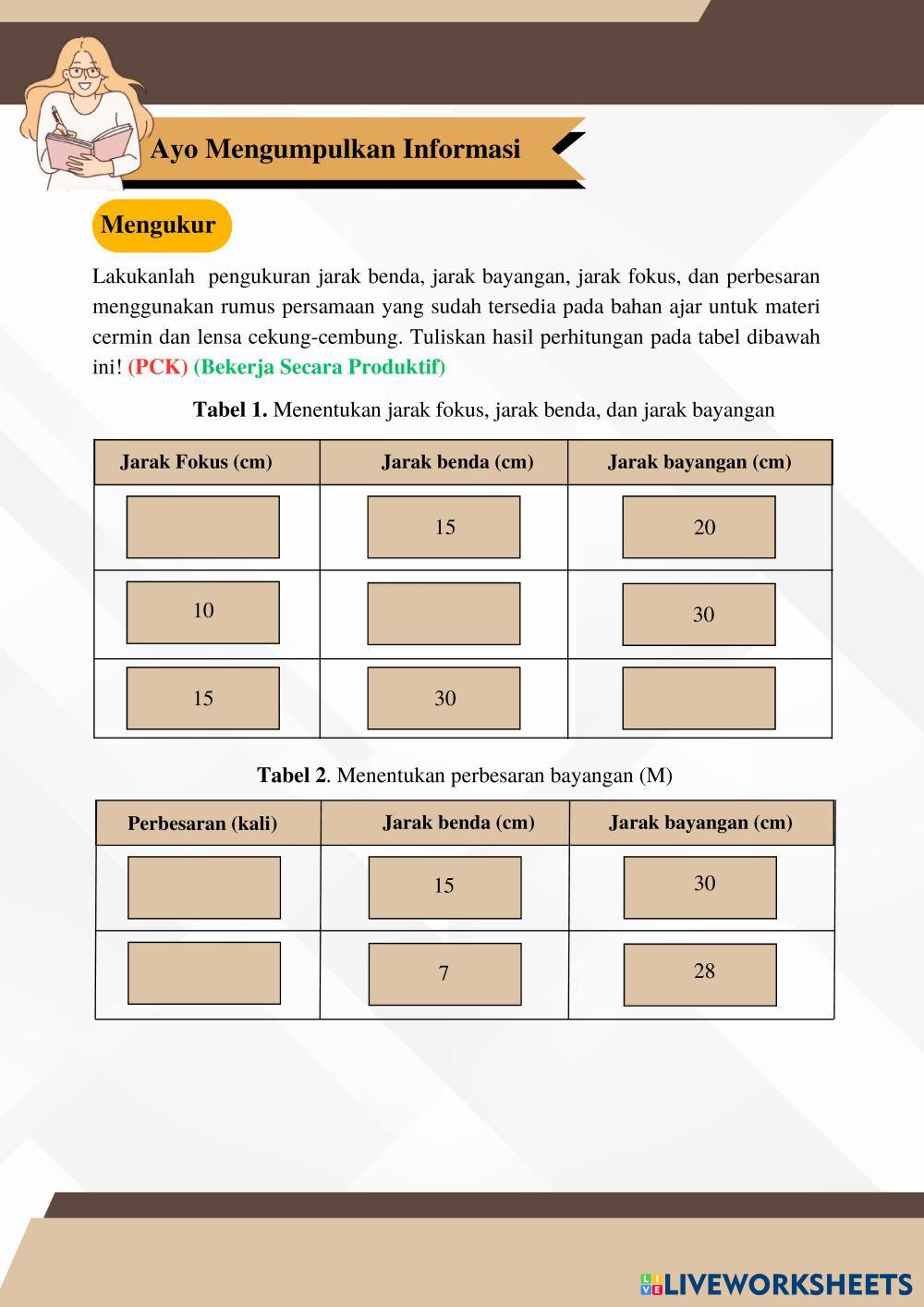 Ayo Mengumpulkan Informasi

Mengukur

Lakukanlah pengukuran jarak benda, jarak bayangan, jarak fokus, dan perbesaran menggunakan rumus persamaan yang sudah tersedia pada bahan ajar untuk materi cermin dan lensa cekung-cembung. Tuliskan hasil perhitungan pada tabel dibawah ini! (PCK) (Bekerja Secara Produktif)

Tabel 1. Menentukan jarak fokus, jarak benda, dan jarak bayangan

| Jarak Fokus (cm) | Jarak benda (cm) | Jarak bayangan (cm) |
|---|---|---|
|  | 15 | 20 |
| 10 |  | 30 |
| 15 | 30 |  |

Tabel 2. Menentukan perbesaran bayangan (M)

| Perbesaran (kali) | Jarak benda (cm) | Jarak bayangan (cm) |
|---|---|---|
|  | 15 | 30 |
|  | 7 | 28 |

LIVEWORKSHEETS